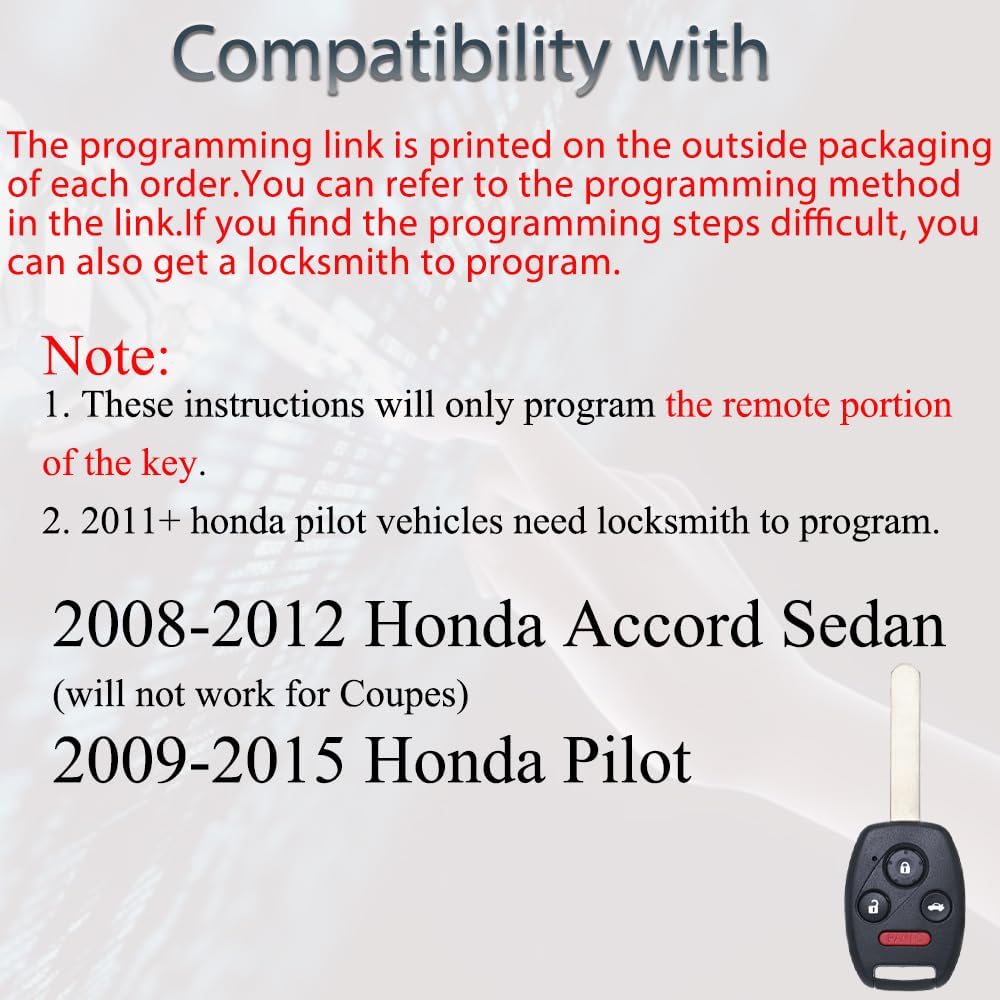 Compatibility with

The programming link is printed on the outside packaging of each order.You can refer to the programming method in the link.If you find the programming steps difficult, you can also get a locksmith to program.

Note:
1. These instructions will only program the remote portion of the key.
2. 2011+ honda pilot vehicles need locksmith to program.

2008-2012 Honda Accord Sedan
(will not work for Coupes)
2009-2015 Honda Pilot

PANIC